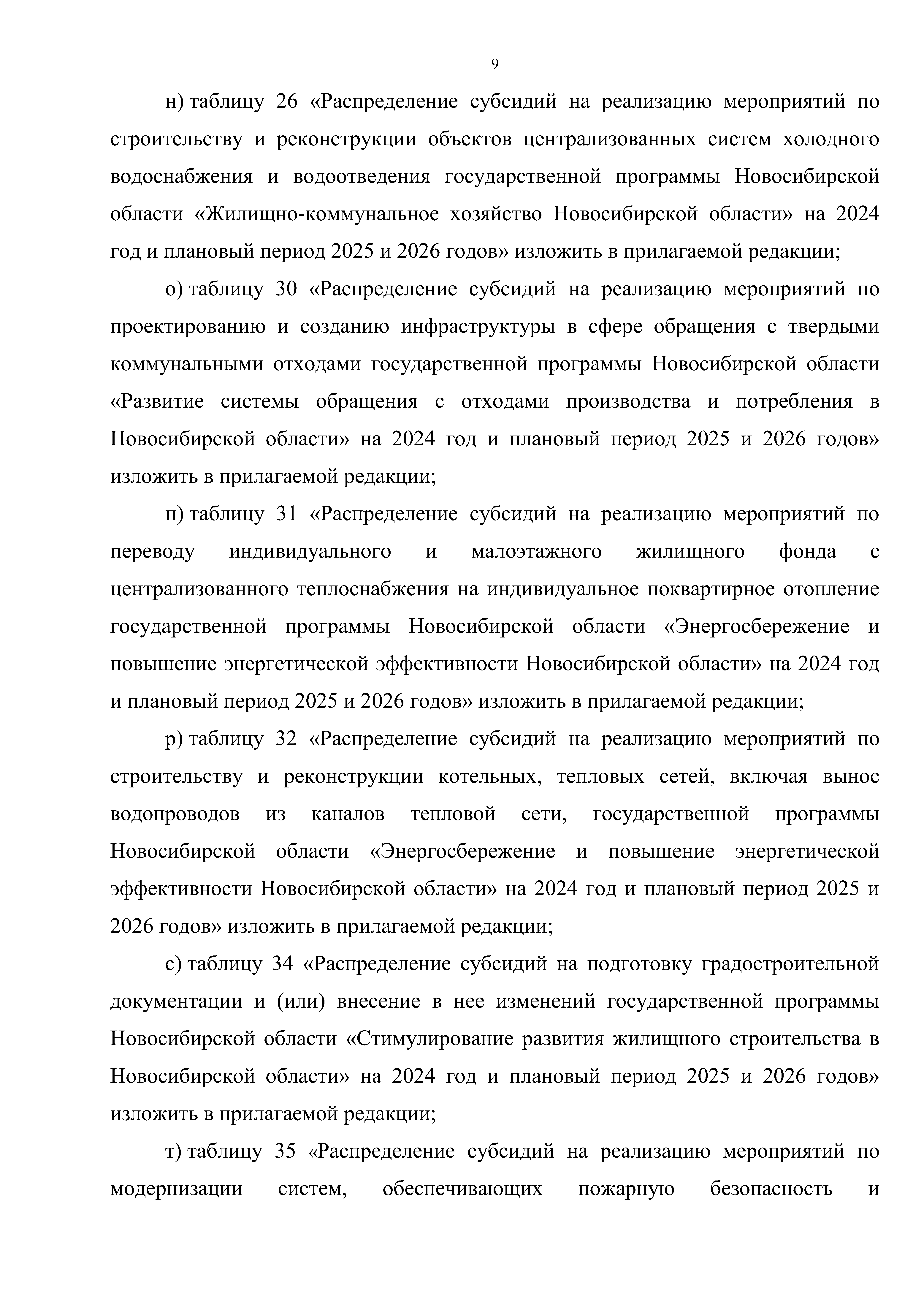 9

н) таблицу 26 «Распределение субсидий на реализацию мероприятий по строительству и реконструкции объектов централизованных систем холодного водоснабжения и водоотведения государственной программы Новосибирской области «Жилищно-коммунальное хозяйство Новосибирской области» на 2024 год и плановый период 2025 и 2026 годов» изложить в прилагаемой редакции;

о) таблицу 30 «Распределение субсидий на реализацию мероприятий по проектированию и созданию инфраструктуры в сфере обращения с твердыми коммунальными отходами государственной программы Новосибирской области «Развитие системы обращения с отходами производства и потребления в Новосибирской области» на 2024 год и плановый период 2025 и 2026 годов» изложить в прилагаемой редакции;

п) таблицу 31 «Распределение субсидий на реализацию мероприятий по переводу индивидуального и малоэтажного жилищного фонда с централизованного теплоснабжения на индивидуальное поквартирное отопление государственной программы Новосибирской области «Энергосбережение и повышение энергетической эффективности Новосибирской области» на 2024 год и плановый период 2025 и 2026 годов» изложить в прилагаемой редакции;

р) таблицу 32 «Распределение субсидий на реализацию мероприятий по строительству и реконструкции котельных, тепловых сетей, включая вынос водопроводов из каналов тепловой сети, государственной программы Новосибирской области «Энергосбережение и повышение энергетической эффективности Новосибирской области» на 2024 год и плановый период 2025 и 2026 годов» изложить в прилагаемой редакции;

с) таблицу 34 «Распределение субсидий на подготовку градостроительной документации и (или) внесение в нее изменений государственной программы Новосибирской области «Стимулирование развития жилищного строительства в Новосибирской области» на 2024 год и плановый период 2025 и 2026 годов» изложить в прилагаемой редакции;

т) таблицу 35 «Распределение субсидий на реализацию мероприятий по модернизации систем, обеспечивающих пожарную безопасность и